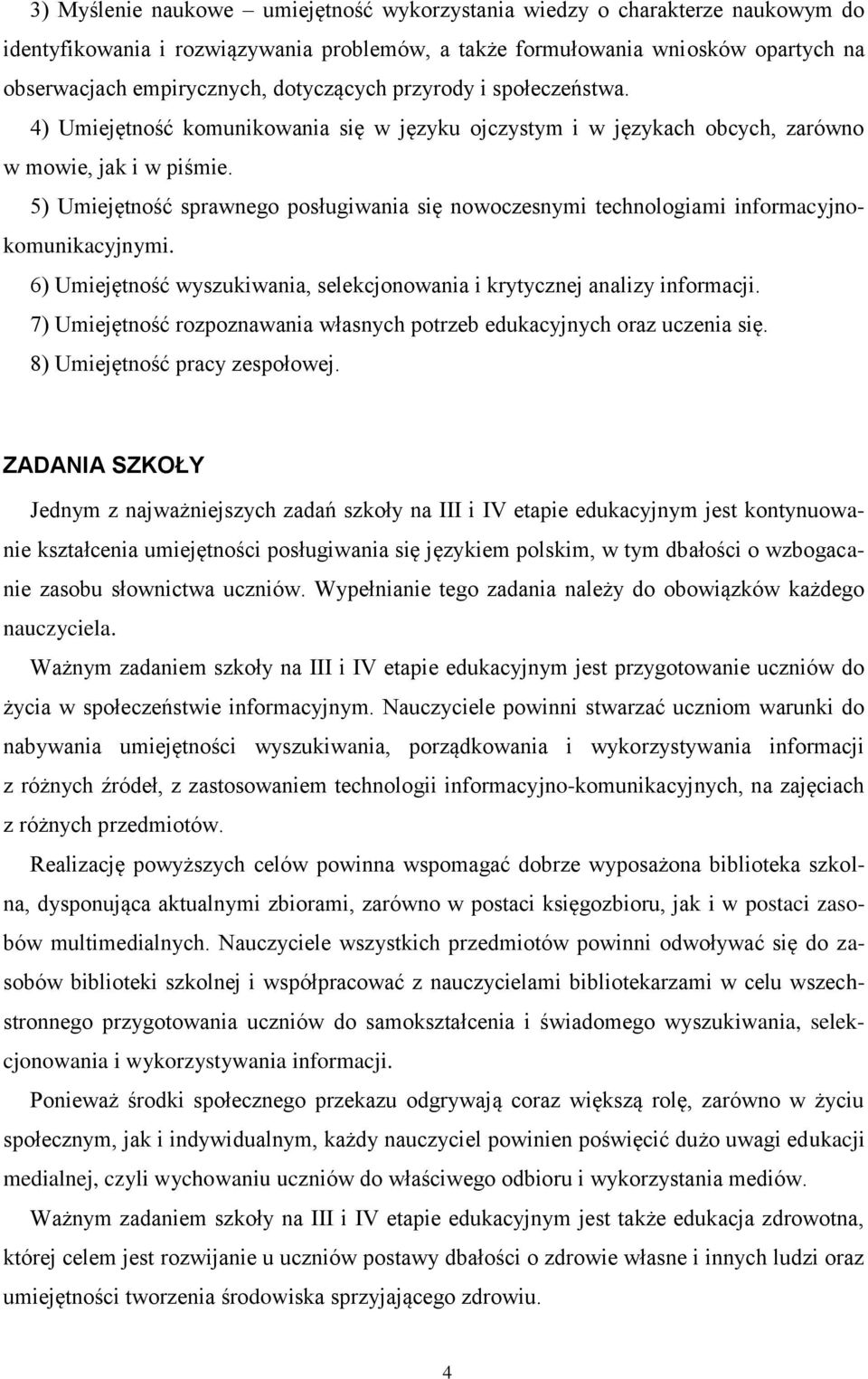 3) Myślenie naukowe – umiejętność wykorzystania wiedzy o charakterze naukowym do identyfikowania i rozwiązywania problemów, a także formułowania wniosków opartych na obserwacjach empirycznych, dotyczących przyrody i społeczeństwa.

4) Umiejętność komunikowania się w języku ojczystym i w językach obcych, zarówno w mowie, jak i w piśmie.

5) Umiejętność sprawnego posługiwania się nowoczesnymi technologiami informacyjno-komunikacyjnymi.

6) Umiejętność wyszukiwania, selekcjonowania i krytycznej analizy informacji.

7) Umiejętność rozpoznawania własnych potrzeb edukacyjnych oraz uczenia się.

8) Umiejętność pracy zespołowej.

ZADANIA SZKOŁY

Jednym z najważniejszych zadań szkoły na III i IV etapie edukacyjnym jest kontynuowanie kształcenia umiejętności posługiwania się językiem polskim, w tym dbałości o wzbogacanie zasobu słownictwa uczniów. Wypełnianie tego zadania należy do obowiązków każdego nauczyciela.

Ważnym zadaniem szkoły na III i IV etapie edukacyjnym jest przygotowanie uczniów do życia w społeczeństwie informacyjnym. Nauczyciele powinni stwarzać uczniom warunki do nabywania umiejętności wyszukiwania, porządkowania i wykorzystywania informacji z różnych źródeł, z zastosowaniem technologii informacyjno-komunikacyjnych, na zajęciach z różnych przedmiotów.

Realizację powyższych celów powinna wspomagać dobrze wyposażona biblioteka szkolna, dysponująca aktualnymi zbiorami, zarówno w postaci księgozbioru, jak i w postaci zasobów multimedialnych. Nauczyciele wszystkich przedmiotów powinni odwoływać się do zasobów biblioteki szkolnej i współpracować z nauczycielami bibliotekarzami w celu wszechstronnego przygotowania uczniów do samokształcenia i świadomego wyszukiwania, selekcjonowania i wykorzystywania informacji.

Ponieważ środki społecznego przekazu odgrywają coraz większą rolę, zarówno w życiu społecznym, jak i indywidualnym, każdy nauczyciel powinien poświęcić dużo uwagi edukacji medialnej, czyli wychowaniu uczniów do właściwego odbioru i wykorzystania mediów.

Ważnym zadaniem szkoły na III i IV etapie edukacyjnym jest także edukacja zdrowotna, której celem jest rozwijanie u uczniów postawy dbałości o zdrowie własne i innych ludzi oraz umiejętności tworzenia środowiska sprzyjającego zdrowiu.

4